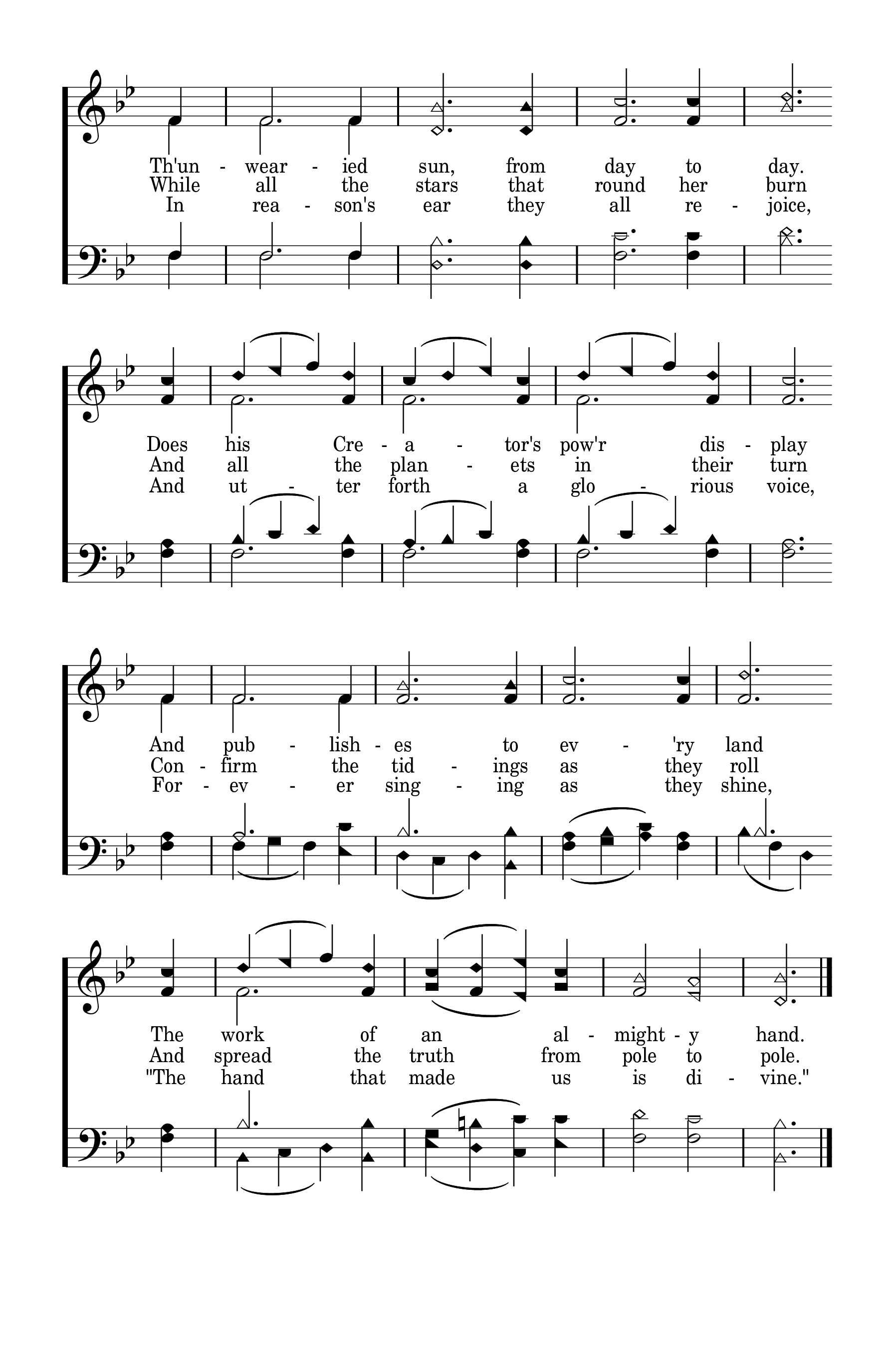 Th'un - wear - ied sun, from day to day.
While all the stars that round her burn
In rea - son's ear they all re - joice,

Does his Cre - a - tor's pow'r dis - play
And all the plan - ets in their turn
And ut - ter forth a glo - rious voice,

And pub - lish - es to ev - 'ry land
Con - firm the tid - ings as they roll
For - ev - er sing - ing as they shine,

The work of an al - might - y hand.
And spread the truth from pole to pole.
"The hand that made us is di - vine."